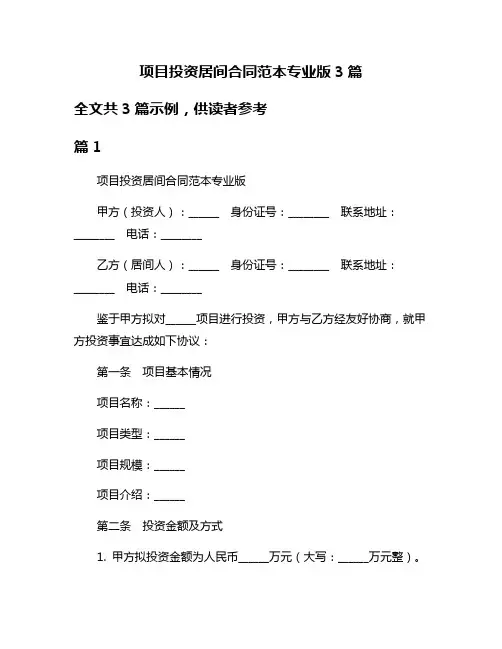 项目投资居间合同范本专业版 3 篇

全文共 3 篇示例，供读者参考

篇 1

项目投资居间合同范本专业版

甲方（投资人）：______ 身份证号：________ 联系地址：________ 电话：________

乙方（居间人）：______ 身份证号：________ 联系地址：________ 电话：________

鉴于甲方拟对______项目进行投资，甲方与乙方经友好协商，就甲方投资事宜达成如下协议：

第一条 项目基本情况

项目名称：______

项目类型：______

项目规模：______

项目介绍：______

第二条 投资金额及方式

1. 甲方拟投资金额为人民币______万元（大写：______万元整）。